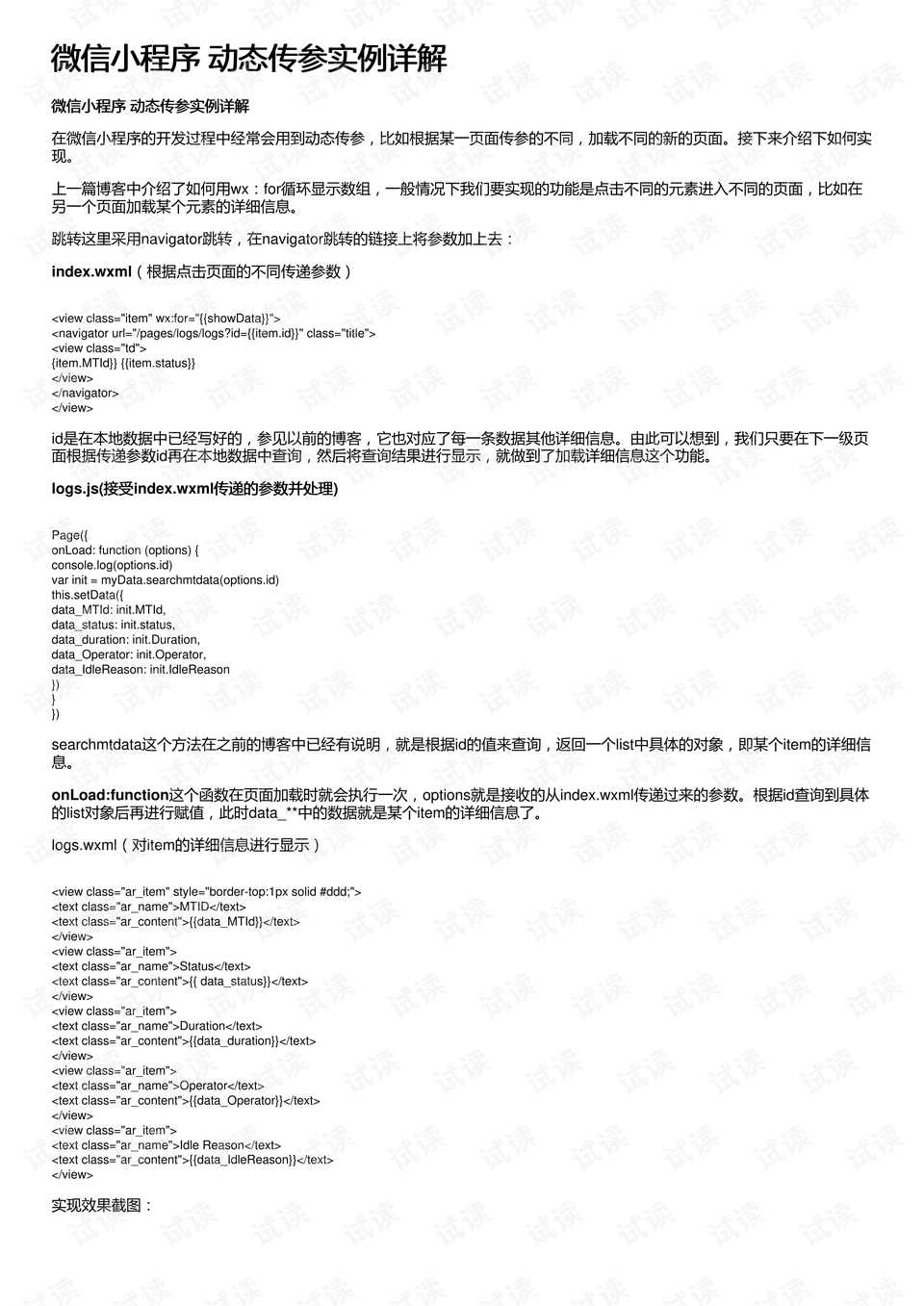 微信小程序 动态传参实例详解

微信小程序 动态传参实例详解

在微信小程序的开发过程中经常会用到动态传参，比如根据某一页面传参的不同，加载不同的新的页面。接下来介绍下如何实现。

上一篇博客中介绍了如何用wx：for循环显示数组，一般情况下我们要实现的功能是点击不同的元素进入不同的页面，比如在另一个页面加载某个元素的详细信息。

跳转这里采用navigator跳转，在navigator跳转的链接上将参数加上去：

index.wxml（根据点击页面的不同传递参数）

<view class="item" wx:for="{{showData}}">
<navigator url="/pages/logs/logs?id={{item.id}}" class="title">
<view class="td">
{item.MTId}} {{item.status}}
</view>
</navigator>
</view>

id是在本地数据中已经写好的，参见以前的博客，它也对应了每一条数据其他详细信息。由此可以想到，我们只要在下一级页面根据传递参数id再在本地数据中查询，然后将查询结果进行显示，就做到了加载详细信息这个功能。

logs.js(接受index.wxml传递的参数并处理)

Page({
onLoad: function (options) {
console.log(options.id)
var init = myData.searchmtdata(options.id)
this.setData({
data_MTId: init.MTId,
data_status: init.status,
data_duration: init.Duration,
data_Operator: init.Operator,
data_IdleReason: init.IdleReason
})
}
})

searchmtdata这个方法在之前的博客中已经有说明，就是根据id的值来查询，返回一个list中具体的对象，即某个item的详细信息。

onLoad:function这个函数在页面加载时就会执行一次，options就是接收的从index.wxml传递过来的参数。根据id查询到具体的list对象后再进行赋值，此时data_**中的数据就是某个item的详细信息了。

logs.wxml（对item的详细信息进行显示）

<view class="ar_item" style="border-top:1px solid #ddd;">
<text class="ar_name">MTID</text>
<text class="ar_content">{{data_MTId}}</text>
</view>
<view class="ar_item">
<text class="ar_name">Status</text>
<text class="ar_content">{{ data_status}}</text>
</view>
<view class="ar_item">
<text class="ar_name">Duration</text>
<text class="ar_content">{{data_duration}}</text>
</view>
<view class="ar_item">
<text class="ar_name">Operator</text>
<text class="ar_content">{{data_Operator}}</text>
</view>
<view class="ar_item">
<text class="ar_name">Idle Reason</text>
<text class="ar_content">{{data_IdleReason}}</text>
</view>

实现效果截图：